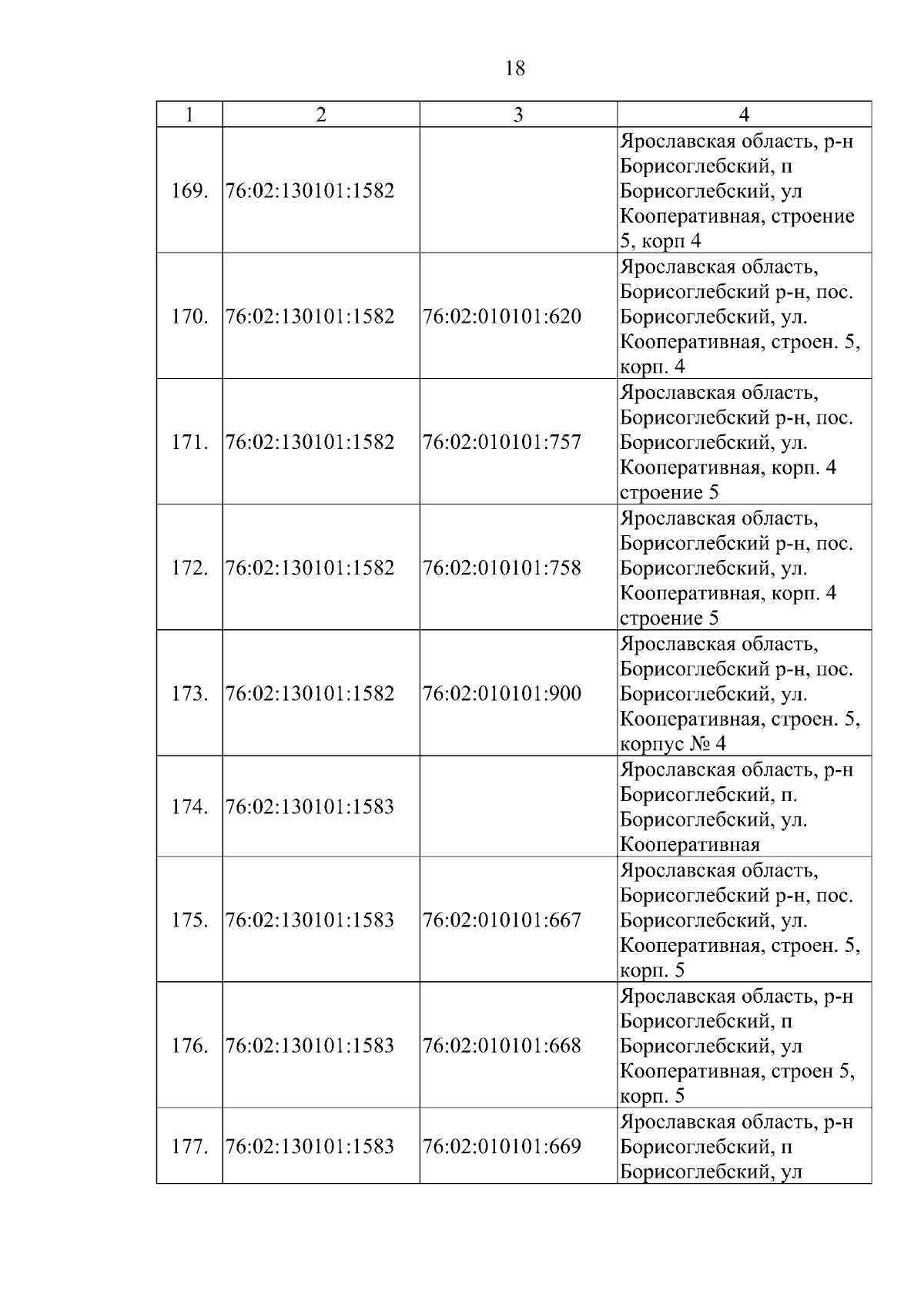 18

| 1 | 2 | 3 | 4 |
|---|---|---|---|
| 169. | 76:02:130101:1582 | | Ярославская область, р-н Борисоглебский, п Борисоглебский, ул Кооперативная, строение 5, корп 4 |
| 170. | 76:02:130101:1582 | 76:02:010101:620 | Ярославская область, Борисоглебский р-н, пос. Борисоглебский, ул. Кооперативная, строен. 5, корп. 4 |
| 171. | 76:02:130101:1582 | 76:02:010101:757 | Ярославская область, Борисоглебский р-н, пос. Борисоглебский, ул. Кооперативная, корп. 4 строение 5 |
| 172. | 76:02:130101:1582 | 76:02:010101:758 | Ярославская область, Борисоглебский р-н, пос. Борисоглебский, ул. Кооперативная, корп. 4 строение 5 |
| 173. | 76:02:130101:1582 | 76:02:010101:900 | Ярославская область, Борисоглебский р-н, пос. Борисоглебский, ул. Кооперативная, строен. 5, корпус № 4 |
| 174. | 76:02:130101:1583 | | Ярославская область, р-н Борисоглебский, п. Борисоглебский, ул. Кооперативная |
| 175. | 76:02:130101:1583 | 76:02:010101:667 | Ярославская область, Борисоглебский р-н, пос. Борисоглебский, ул. Кооперативная, строен. 5, корп. 5 |
| 176. | 76:02:130101:1583 | 76:02:010101:668 | Ярославская область, р-н Борисоглебский, п Борисоглебский, ул Кооперативная, строен 5, корп. 5 |
| 177. | 76:02:130101:1583 | 76:02:010101:669 | Ярославская область, р-н Борисоглебский, п Борисоглебский, ул |